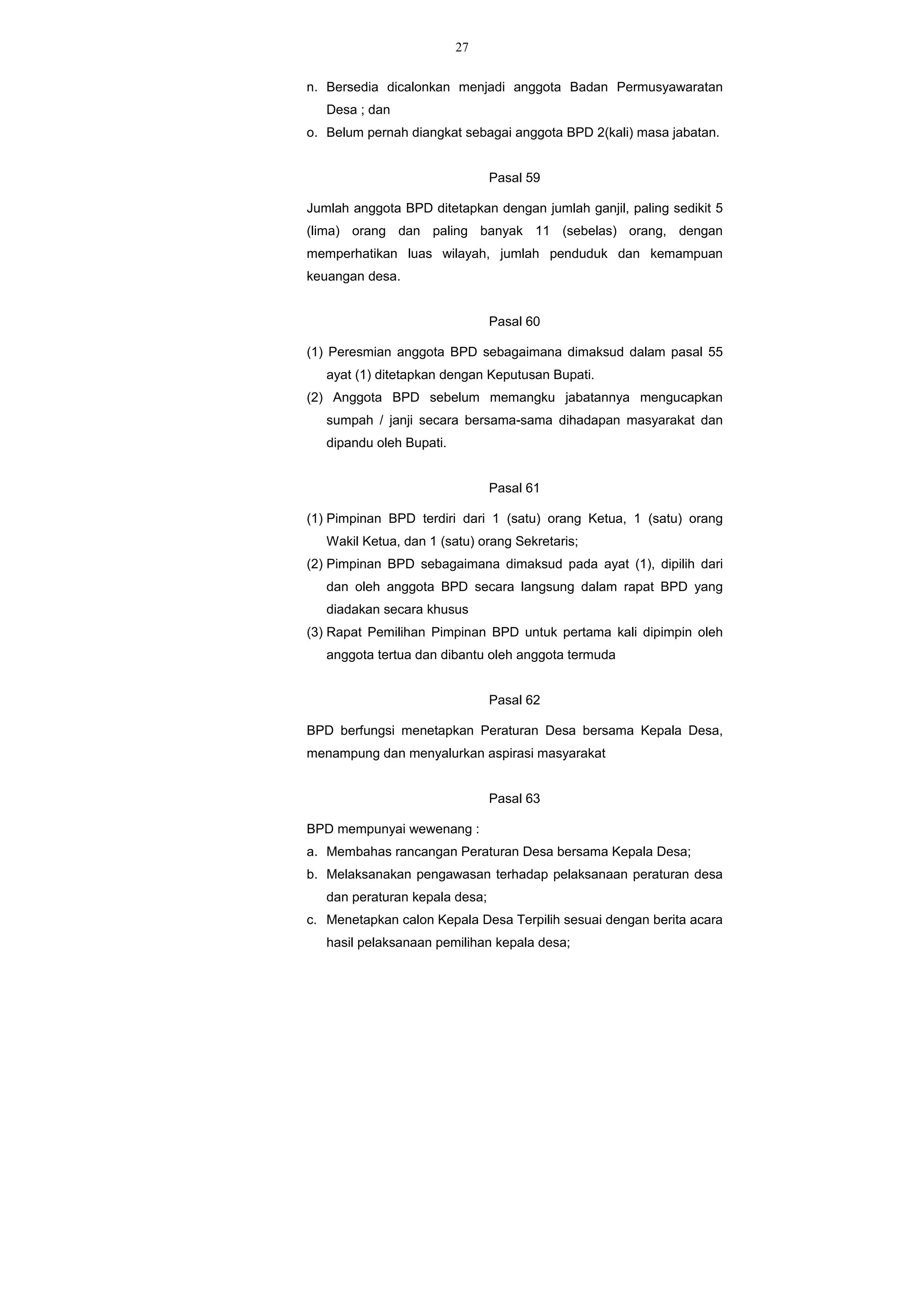 27

n. Bersedia dicalonkan menjadi anggota Badan Permusyawaratan Desa ; dan
o. Belum pernah diangkat sebagai anggota BPD 2(kali) masa jabatan.

Pasal 59

Jumlah anggota BPD ditetapkan dengan jumlah ganjil, paling sedikit 5 (lima) orang dan paling banyak 11 (sebelas) orang, dengan memperhatikan luas wilayah, jumlah penduduk dan kemampuan keuangan desa.

Pasal 60

(1) Peresmian anggota BPD sebagaimana dimaksud dalam pasal 55 ayat (1) ditetapkan dengan Keputusan Bupati.
(2) Anggota BPD sebelum memangku jabatannya mengucapkan sumpah / janji secara bersama-sama dihadapan masyarakat dan dipandu oleh Bupati.

Pasal 61

(1) Pimpinan BPD terdiri dari 1 (satu) orang Ketua, 1 (satu) orang Wakil Ketua, dan 1 (satu) orang Sekretaris;
(2) Pimpinan BPD sebagaimana dimaksud pada ayat (1), dipilih dari dan oleh anggota BPD secara langsung dalam rapat BPD yang diadakan secara khusus
(3) Rapat Pemilihan Pimpinan BPD untuk pertama kali dipimpin oleh anggota tertua dan dibantu oleh anggota termuda

Pasal 62

BPD berfungsi menetapkan Peraturan Desa bersama Kepala Desa, menampung dan menyalurkan aspirasi masyarakat

Pasal 63

BPD mempunyai wewenang :
a. Membahas rancangan Peraturan Desa bersama Kepala Desa;
b. Melaksanakan pengawasan terhadap pelaksanaan peraturan desa dan peraturan kepala desa;
c. Menetapkan calon Kepala Desa Terpilih sesuai dengan berita acara hasil pelaksanaan pemilihan kepala desa;